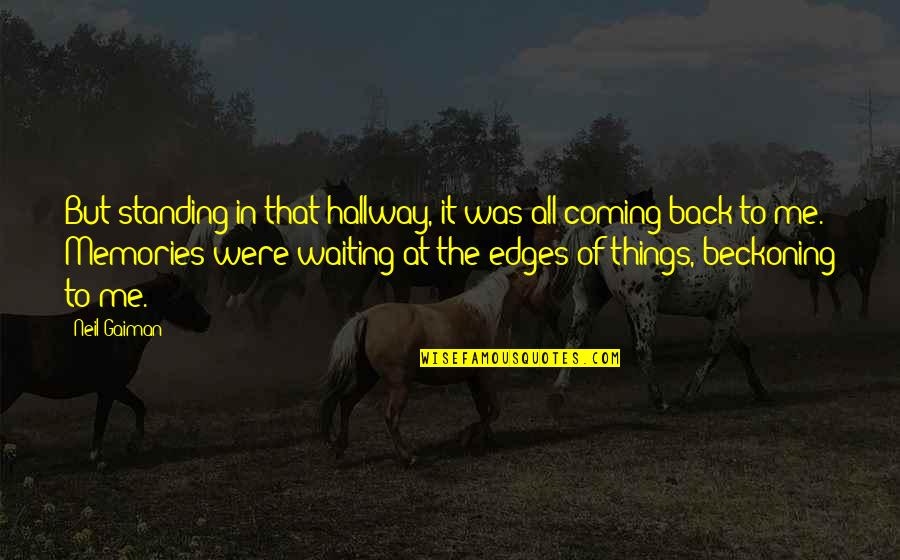 But standing in that hallway, it was all coming back to me. Memories were waiting at the edges of things, beckoning to me.

Neil Gaiman

WISEFAMOUSQUOTES.COM